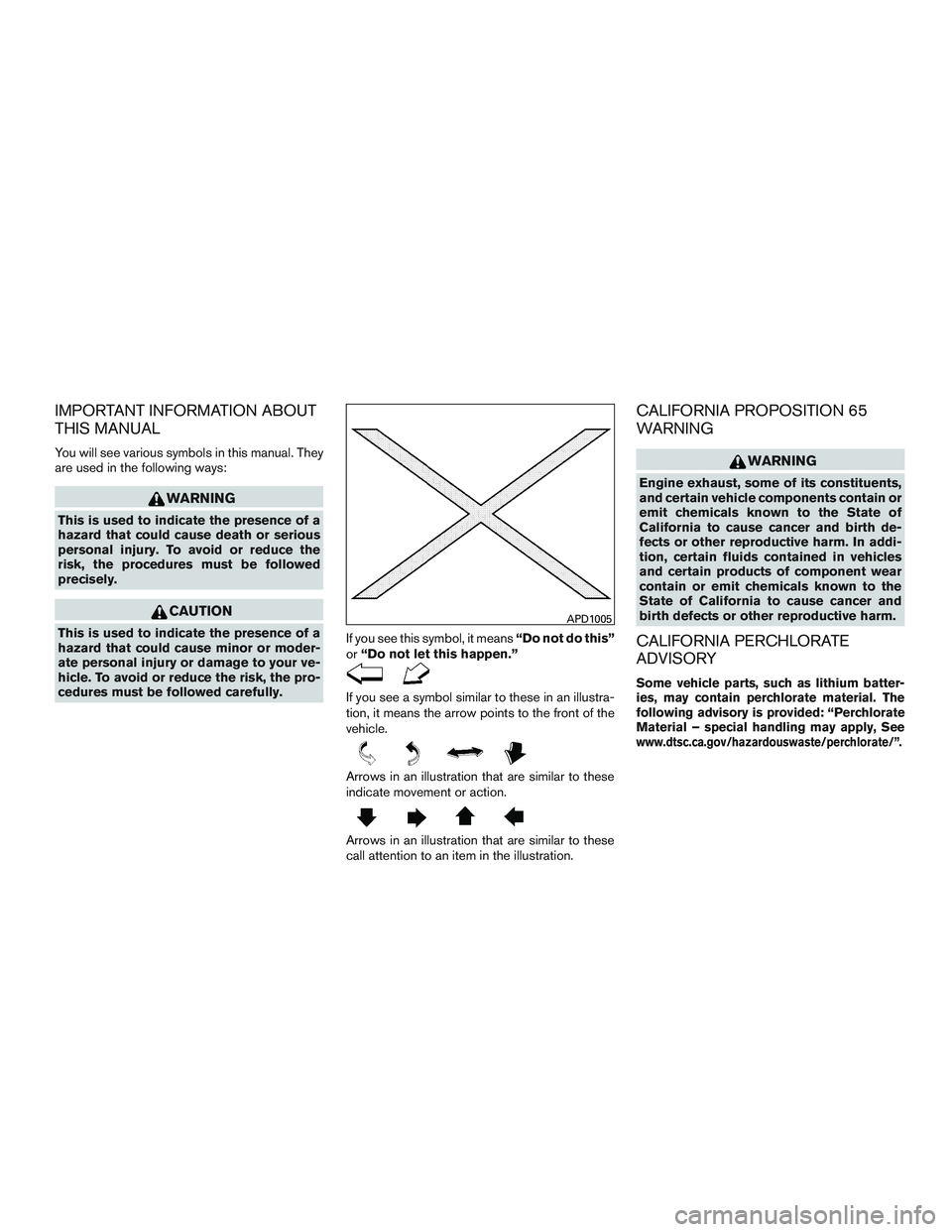 IMPORTANT INFORMATION ABOUT THIS MANUAL

You will see various symbols in this manual. They are used in the following ways:

WARNING

This is used to indicate the presence of a hazard that could cause death or serious personal injury. To avoid or reduce the risk, the procedures must be followed precisely.

CAUTION

This is used to indicate the presence of a hazard that could cause minor or moderate personal injury or damage to your vehicle. To avoid or reduce the risk, the procedures must be followed carefully.

APD1005

If you see this symbol, it means "Do not do this" or "Do not let this happen."

If you see a symbol similar to these in an illustration, it means the arrow points to the front of the vehicle.

Arrows in an illustration that are similar to these indicate movement or action.

Arrows in an illustration that are similar to these call attention to an item in the illustration.

CALIFORNIA PROPOSITION 65 WARNING

WARNING

Engine exhaust, some of its constituents, and certain vehicle components contain or emit chemicals known to the State of California to cause cancer and birth defects or other reproductive harm. In addition, certain fluids contained in vehicles and certain products of component wear contain or emit chemicals known to the State of California to cause cancer and birth defects or other reproductive harm.

CALIFORNIA PERCHLORATE ADVISORY

Some vehicle parts, such as lithium batteries, may contain perchlorate material. The following advisory is provided: "Perchlorate Material – special handling may apply, See www.dtsc.ca.gov/hazardouswaste/perchlorate/".

carmanualsonline.info